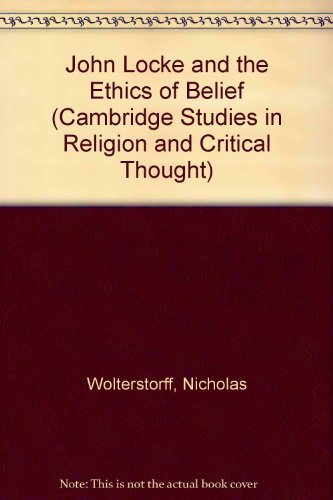 John Locke and the Ethics of Belief (Cambridge Studies in Religion and Critical Thought)

Wolterstorff, Nicholas

Note: This is not the actual book cover